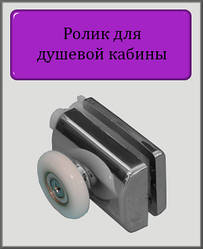 Ролик для душевой кабины